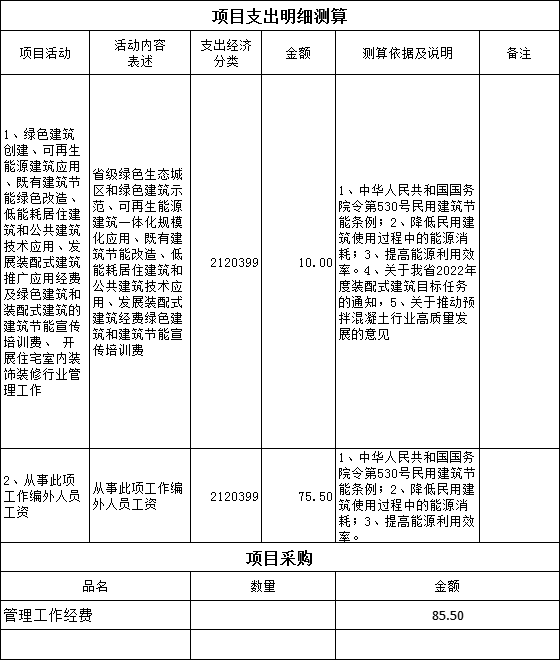 项目支出明细测算

| 项目活动 | 活动内容表述 | 支出经济分类 | 金额 | 测算依据及说明 | 备注 |
|---|---|---|---|---|---|
| 1、绿色建筑创建、可再生能源建筑应用、既有建筑节能绿色改造、低能耗居住建筑和公共建筑技术应用、发展装配式建筑推广应用经费及绿色建筑和装配式建筑的建筑节能宣传培训费、 开展住宅室内装饰装修行业管理工作 | 省级绿色生态城区和绿色建筑示范、可再生能源建筑一体化规模化应用、既有建筑节能改造、低能耗居住建筑和公共建筑技术应用、发展装配式建筑经费绿色建筑和建筑节能宣传培训费 | 2120399 | 10.00 | 1、中华人民共和国国务院令第530号民用建筑节能条例；2、降低民用建筑使用过程中的能源消耗；3、提高能源利用效率。4、关于我省2022年度装配式建筑目标任务的通知，5、关于推动预拌混凝土行业高质量发展的意见 | |
| 2、从事此项工作编外人员工资 | 从事此项工作编外人员工资 | 2120399 | 75.50 | 1、中华人民共和国国务院令第530号民用建筑节能条例；2、降低民用建筑使用过程中的能源消耗；3、提高能源利用效率。 | |

项目采购

| 品名 | 数量 | 金额 |
|---|---|---|
| 管理工作经费 | | 85.50 |
| | | |